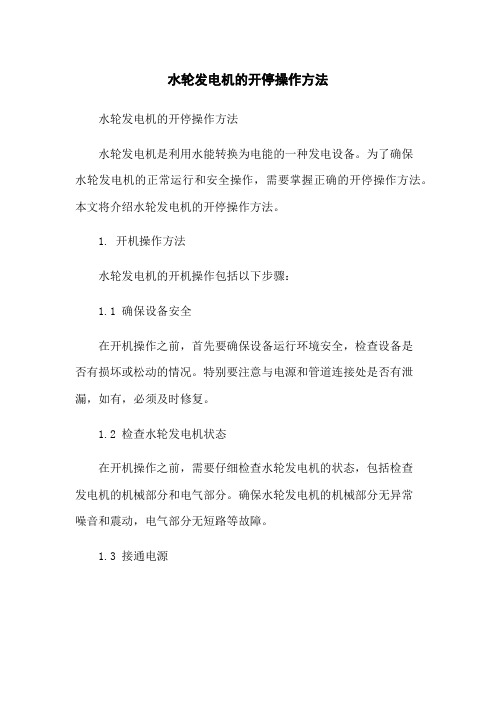 水轮发电机的开停操作方法

水轮发电机的开停操作方法

水轮发电机是利用水能转换为电能的一种发电设备。为了确保水轮发电机的正常运行和安全操作，需要掌握正确的开停操作方法。本文将介绍水轮发电机的开停操作方法。

1. 开机操作方法

水轮发电机的开机操作包括以下步骤：

1.1 确保设备安全

在开机操作之前，首先要确保设备运行环境安全，检查设备是否有损坏或松动的情况。特别要注意与电源和管道连接处是否有泄漏，如有，必须及时修复。

1.2 检查水轮发电机状态

在开机操作之前，需要仔细检查水轮发电机的状态，包括检查发电机的机械部分和电气部分。确保水轮发电机的机械部分无异常噪音和震动，电气部分无短路等故障。

1.3 接通电源